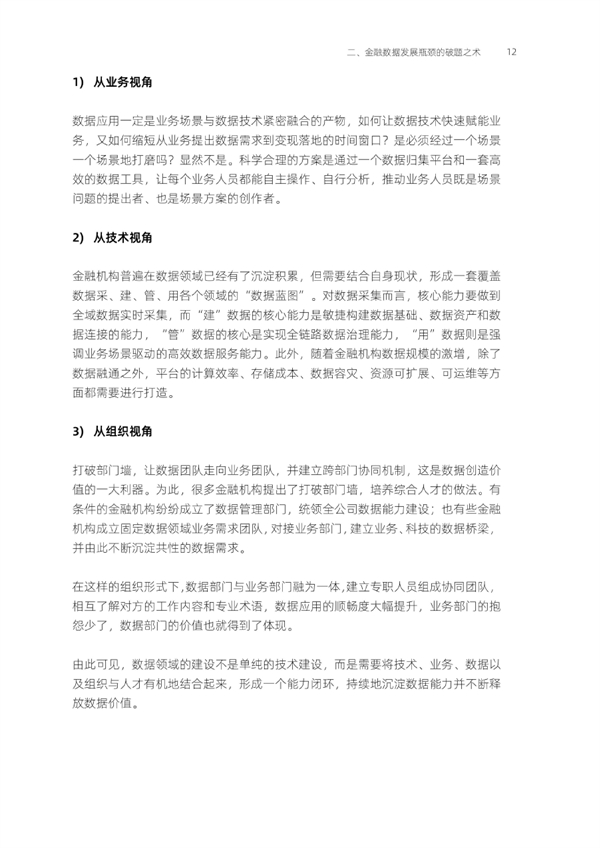 二、金融数据发展瓶颈的破题之术 12

1) 从业务视角

数据应用一定是业务场景与数据技术紧密融合的产物，如何让数据技术快速赋能业务，又如何缩短从业务提出数据需求到变现落地的时间窗口？是必须经过一个场景一个场景地打磨吗？显然不是。科学合理的方案是通过一个数据归集平台和一套高效的数据工具，让每个业务人员都能自主操作、自行分析，推动业务人员既是场景问题的提出者、也是场景方案的创作者。

2) 从技术视角

金融机构普遍在数据领域已经有了沉淀积累，但需要结合自身现状，形成一套覆盖数据采、建、管、用各个领域的“数据蓝图”。对数据采集而言，核心能力要做到全域数据实时采集，而“建”数据的核心能力是敏捷构建数据基础、数据资产和数据连接的能力，“管”数据的核心是实现全链路数据治理能力，“用”数据则是强调业务场景驱动的高效数据服务能力。此外，随着金融机构数据规模的激增，除了数据融通之外，平台的计算效率、存储成本、数据容灾、资源可扩展、可运维等方面都需要进行打造。

3) 从组织视角

打破部门墙，让数据团队走向业务团队，并建立跨部门协同机制，这是数据创造价值的一大利器。为此，很多金融机构提出了打破部门墙，培养综合人才的做法。有条件的金融机构纷纷成立了数据管理部门，统领全公司数据能力建设；也有些金融机构成立固定数据领域业务需求团队，对接业务部门，建立业务、科技的数据桥梁，并由此不断沉淀共性的数据需求。

在这样的组织形式下，数据部门与业务部门融为一体，建立专职人员组成协同团队，相互了解对方的工作内容和专业术语，数据应用的顺畅度大幅提升，业务部门的抱怨少了，数据部门的价值也就得到了体现。

由此可见，数据领域的建设不是单纯的技术建设，而是需要将技术、业务、数据以及组织与人才有机地结合起来，形成一个能力闭环，持续地沉淀数据能力并不断释放数据价值。